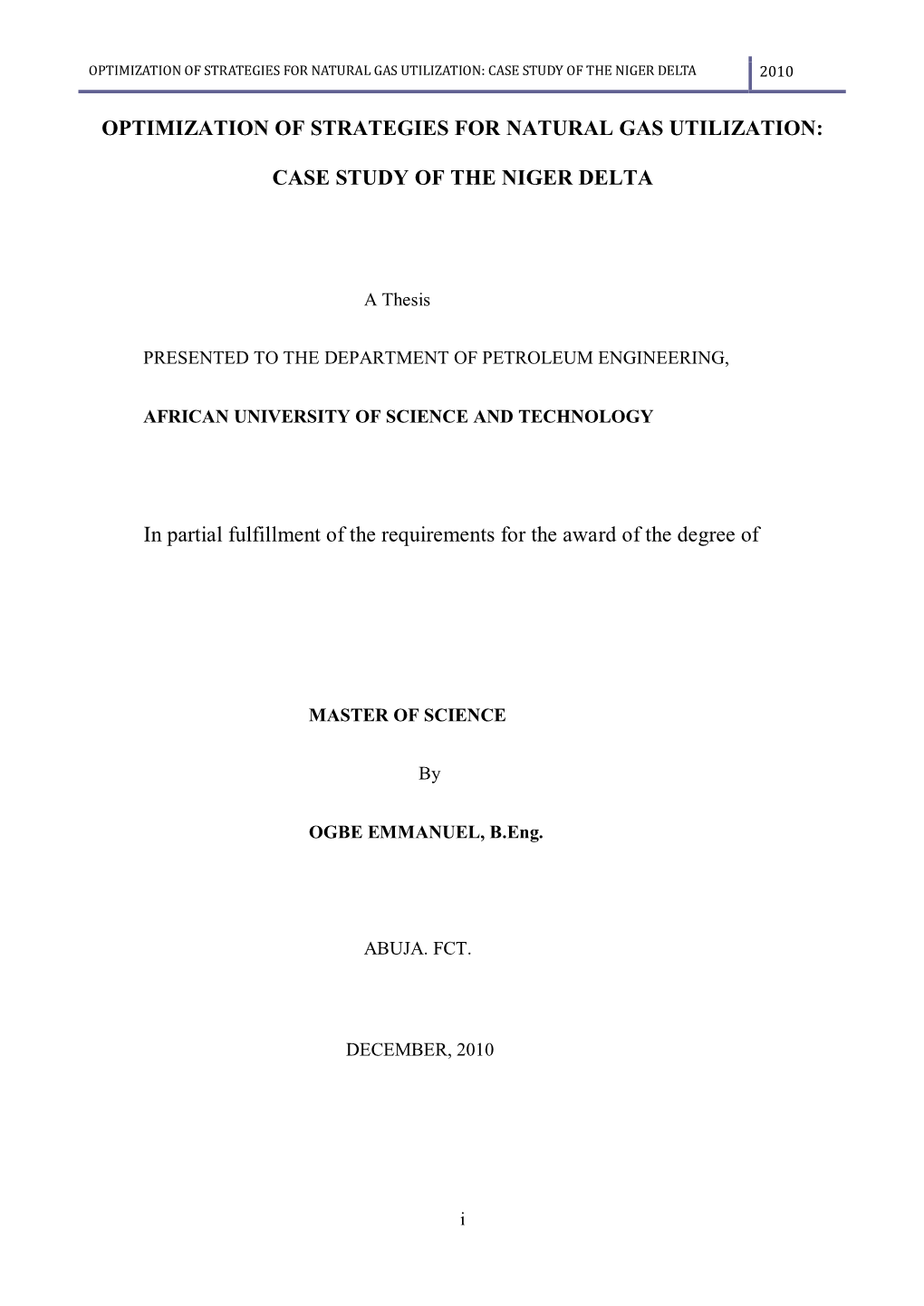 OPTIMIZATION OF STRATEGIES FOR NATURAL GAS UTILIZATION: CASE STUDY OF THE NIGER DELTA 2010

OPTIMIZATION OF STRATEGIES FOR NATURAL GAS UTILIZATION:

CASE STUDY OF THE NIGER DELTA

A Thesis

PRESENTED TO THE DEPARTMENT OF PETROLEUM ENGINEERING,

AFRICAN UNIVERSITY OF SCIENCE AND TECHNOLOGY

In partial fulfillment of the requirements for the award of the degree of

MASTER OF SCIENCE

By

OGBE EMMANUEL, B.Eng.

ABUJA. FCT.

DECEMBER, 2010

i